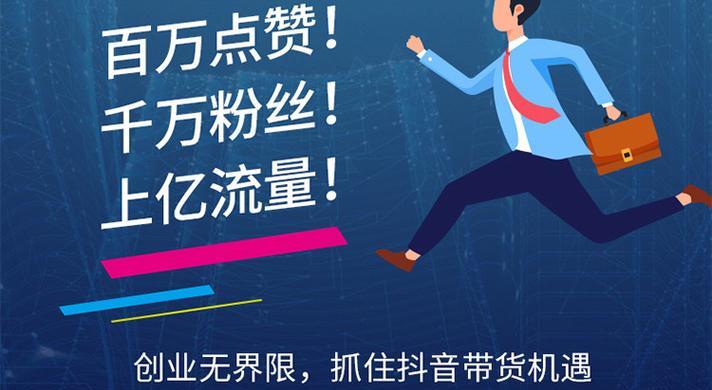 百万点赞！
千万粉丝！
上亿流量！

创业无界限，抓住抖音带货机遇